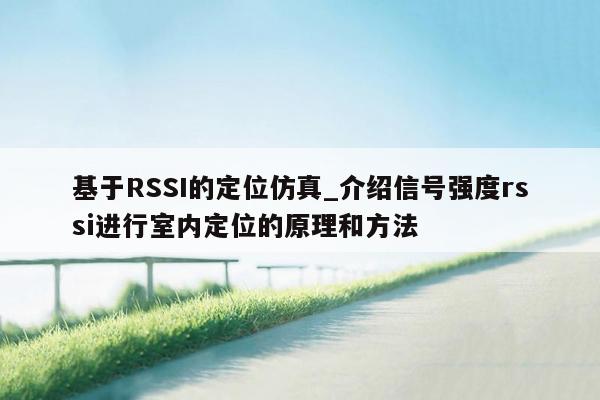 基于RSSI的定位仿真_介绍信号强度rssi进行室内定位的原理和方法